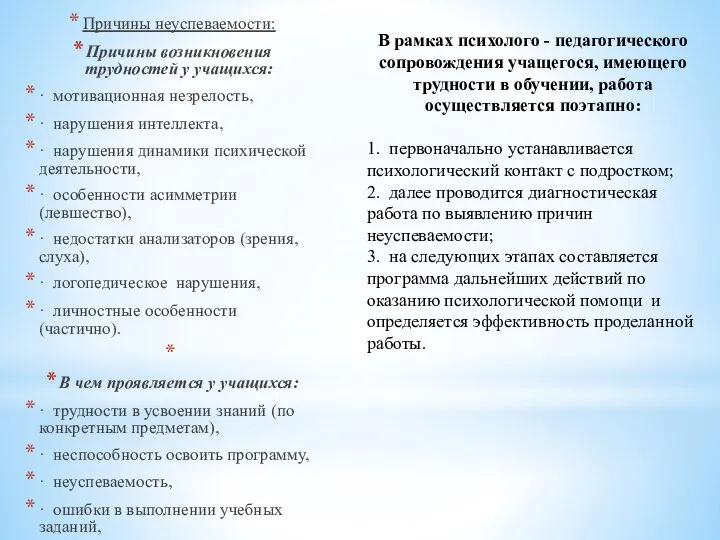 * Причины неуспеваемости:

* Причины возникновения трудностей у учащихся:

* · мотивационная незрелость,

* · нарушения интеллекта,

* · нарушения динамики психической деятельности,

* · особенности асимметрии (левшество),

* · недостатки анализаторов (зрения, слуха),

* · логопедическое нарушения,

* · личностные особенности (частично).

*

* В чем проявляется у учащихся:

* · трудности в усвоении знаний (по конкретным предметам),

* · неспособность освоить программу,

* · неуспеваемость,

* · ошибки в выполнении учебных заданий,

В рамках психолого - педагогического сопровождения учащегося, имеющего трудности в обучении, работа осуществляется поэтапно:

1. первоначально устанавливается психологический контакт с подростком;
2. далее проводится диагностическая работа по выявлению причин неуспеваемости;
3. на следующих этапах составляется программа дальнейших действий по оказанию психологической помощи и определяется эффективность проделанной работы.